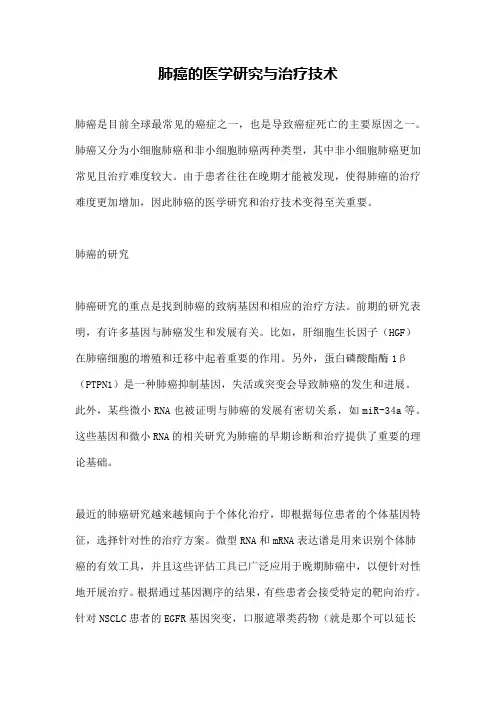 肺癌的医学研究与治疗技术

肺癌是目前全球最常见的癌症之一，也是导致癌症死亡的主要原因之一。肺癌又分为小细胞肺癌和非小细胞肺癌两种类型，其中非小细胞肺癌更加常见且治疗难度较大。由于患者往往在晚期才能被发现，使得肺癌的治疗难度更加增加，因此肺癌的医学研究和治疗技术变得至关重要。

肺癌的研究

肺癌研究的重点是找到肺癌的致病基因和相应的治疗方法。前期的研究表明，有许多基因与肺癌发生和发展有关。比如，肝细胞生长因子（HGF）在肺癌细胞的增殖和迁移中起着重要的作用。另外，蛋白磷酸酯酶 1β（PTPN1）是一种肺癌抑制基因，失活或突变会导致肺癌的发生和进展。此外，某些微小 RNA 也被证明与肺癌的发展有密切关系，如 miR-34a 等。这些基因和微小 RNA 的相关研究为肺癌的早期诊断和治疗提供了重要的理论基础。

最近的肺癌研究越来越倾向于个体化治疗，即根据每位患者的个体基因特征，选择针对性的治疗方案。微型 RNA 和 mRNA 表达谱是用来识别个体肺癌的有效工具，并且这些评估工具已广泛应用于晚期肺癌中，以便针对性地开展治疗。根据通过基因测序的结果，有些患者会接受特定的靶向治疗。针对 NSCLC 患者的 EGFR 基因突变，口服遮罩类药物（就是那个可以延长